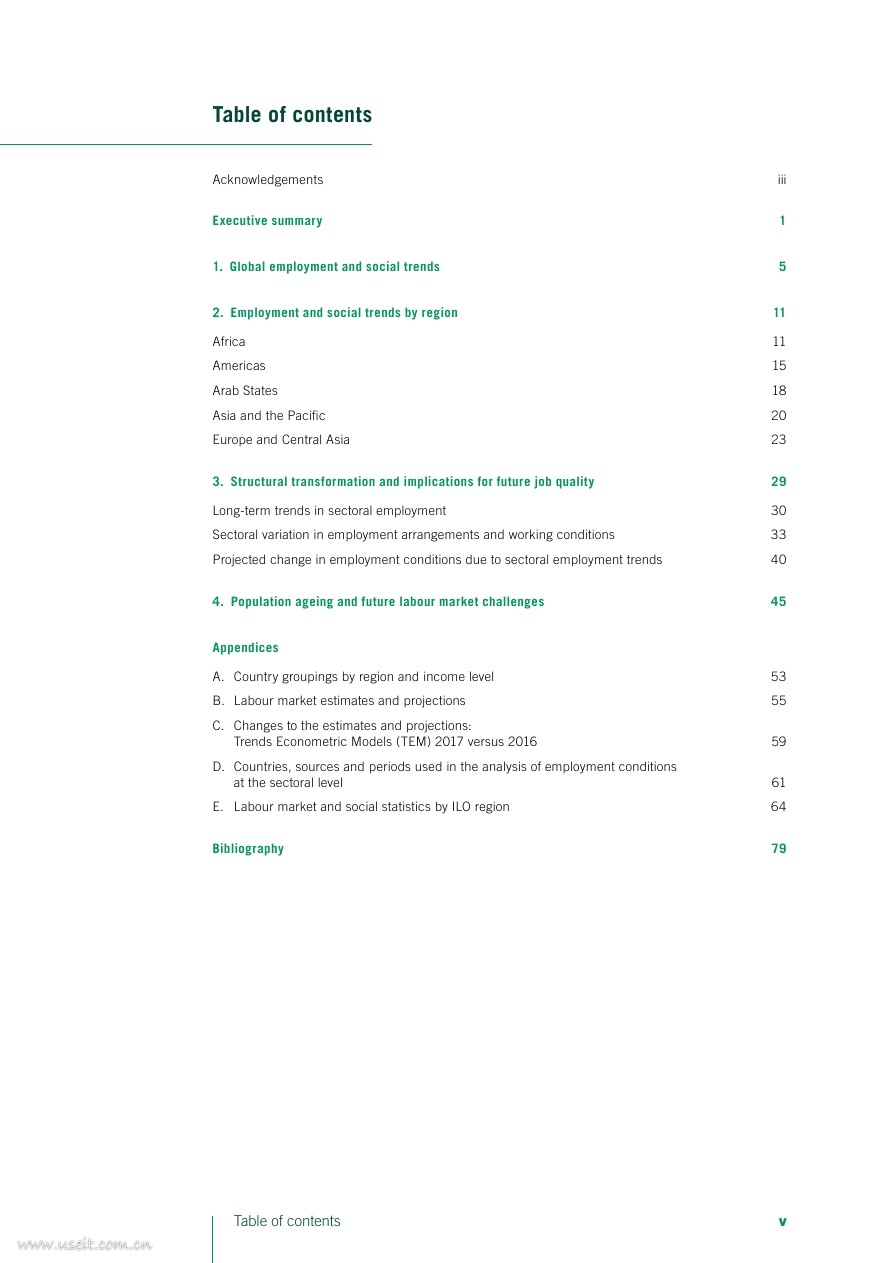 Table of contents

Acknowledgements iii

Executive summary 1

1. Global employment and social trends 5

2. Employment and social trends by region 11

Africa 11

Americas 15

Arab States 18

Asia and the Pacific 20

Europe and Central Asia 23

3. Structural transformation and implications for future job quality 29

Long-term trends in sectoral employment 30

Sectoral variation in employment arrangements and working conditions 33

Projected change in employment conditions due to sectoral employment trends 40

4. Population ageing and future labour market challenges 45

Appendices

A. Country groupings by region and income level 53

B. Labour market estimates and projections 55

C. Changes to the estimates and projections: Trends Econometric Models (TEM) 2017 versus 2016 59

D. Countries, sources and periods used in the analysis of employment conditions at the sectoral level 61

E. Labour market and social statistics by ILO region 64

Bibliography 79

Table of contents v

www.useit.com.cn